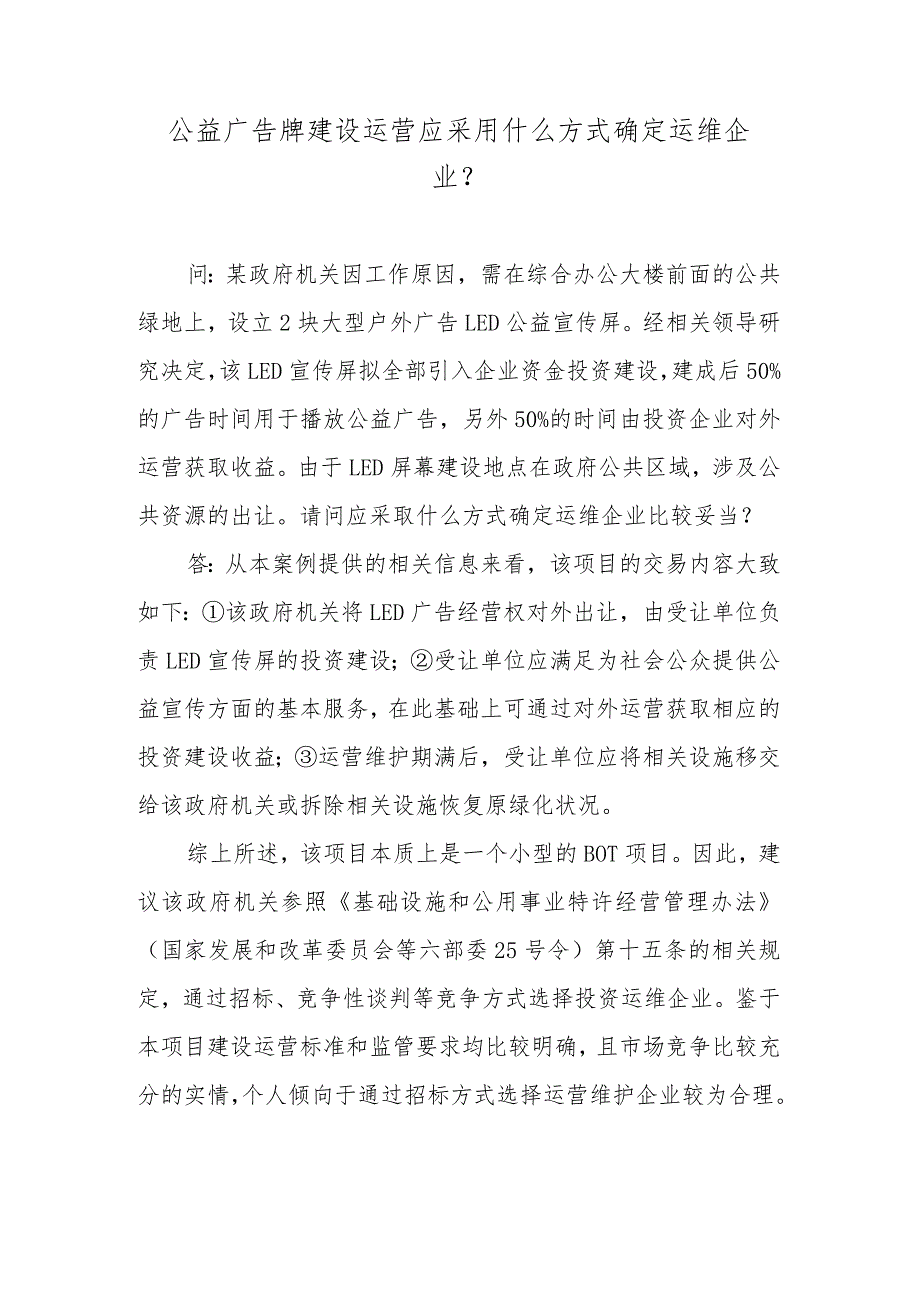 公益广告牌建设运营应采用什么方式确定运维企业？

问：某政府机关因工作原因，需在综合办公大楼前面的公共绿地上，设立2块大型户外广告LED公益宣传屏。经相关领导研究决定，该LED宣传屏拟全部引入企业资金投资建设，建成后50%的广告时间用于播放公益广告，另外50%的时间由投资企业对外运营获取收益。由于LED屏幕建设地点在政府公共区域，涉及公共资源的出让。请问应采取什么方式确定运维企业比较妥当？

答：从本案例提供的相关信息来看，该项目的交易内容大致如下：①该政府机关将LED广告经营权对外出让，由受让单位负责LED宣传屏的投资建设；②受让单位应满足为社会公众提供公益宣传方面的基本服务，在此基础上可通过对外运营获取相应的投资建设收益；③运营维护期满后，受让单位应将相关设施移交给该政府机关或拆除相关设施恢复原绿化状况。

综上所述，该项目本质上是一个小型的BOT项目。因此，建议该政府机关参照《基础设施和公用事业特许经营管理办法》（国家发展和改革委员会等六部委25号令）第十五条的相关规定，通过招标、竞争性谈判等竞争方式选择投资运维企业。鉴于本项目建设运营标准和监管要求均比较明确，且市场竞争比较充分的实情，个人倾向于通过招标方式选择运营维护企业较为合理。